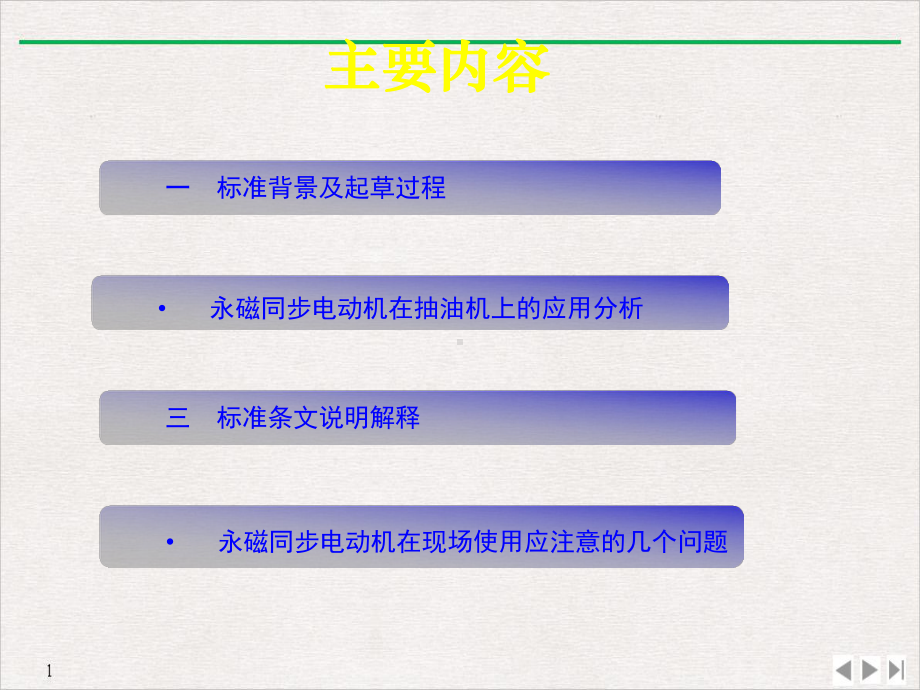 主要内容

一　标准背景及起草过程

•　永磁同步电动机在抽油机上的应用分析

三　标准条文说明解释

•　永磁同步电动机在现场使用应注意的几个问题

1